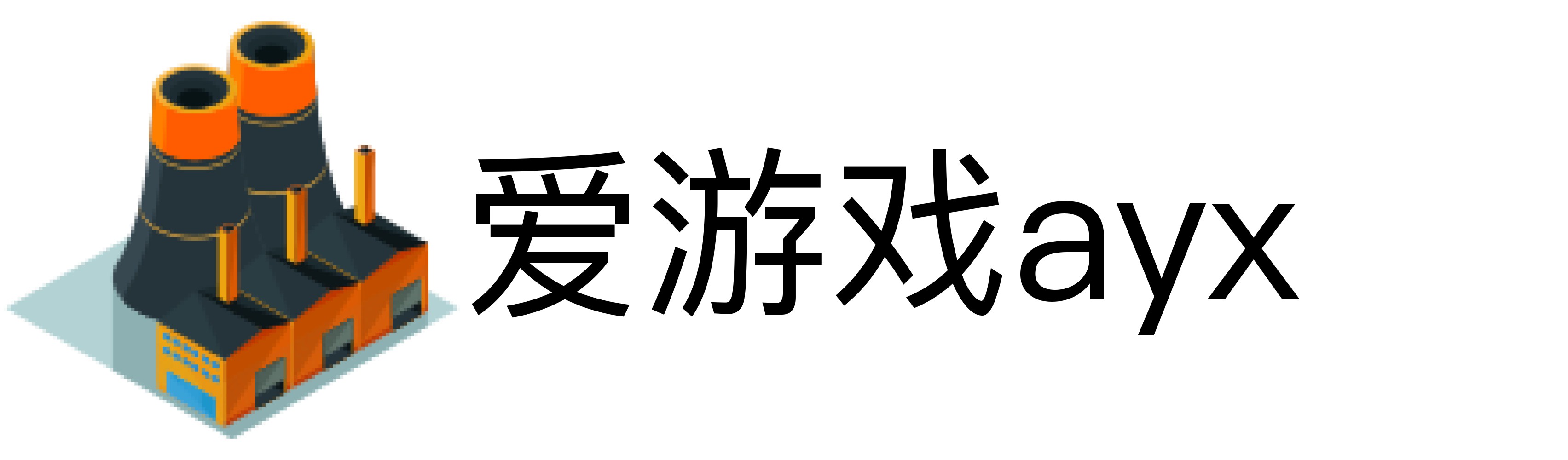 爱游戏ayx